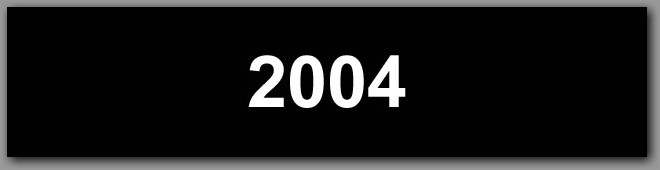 2004